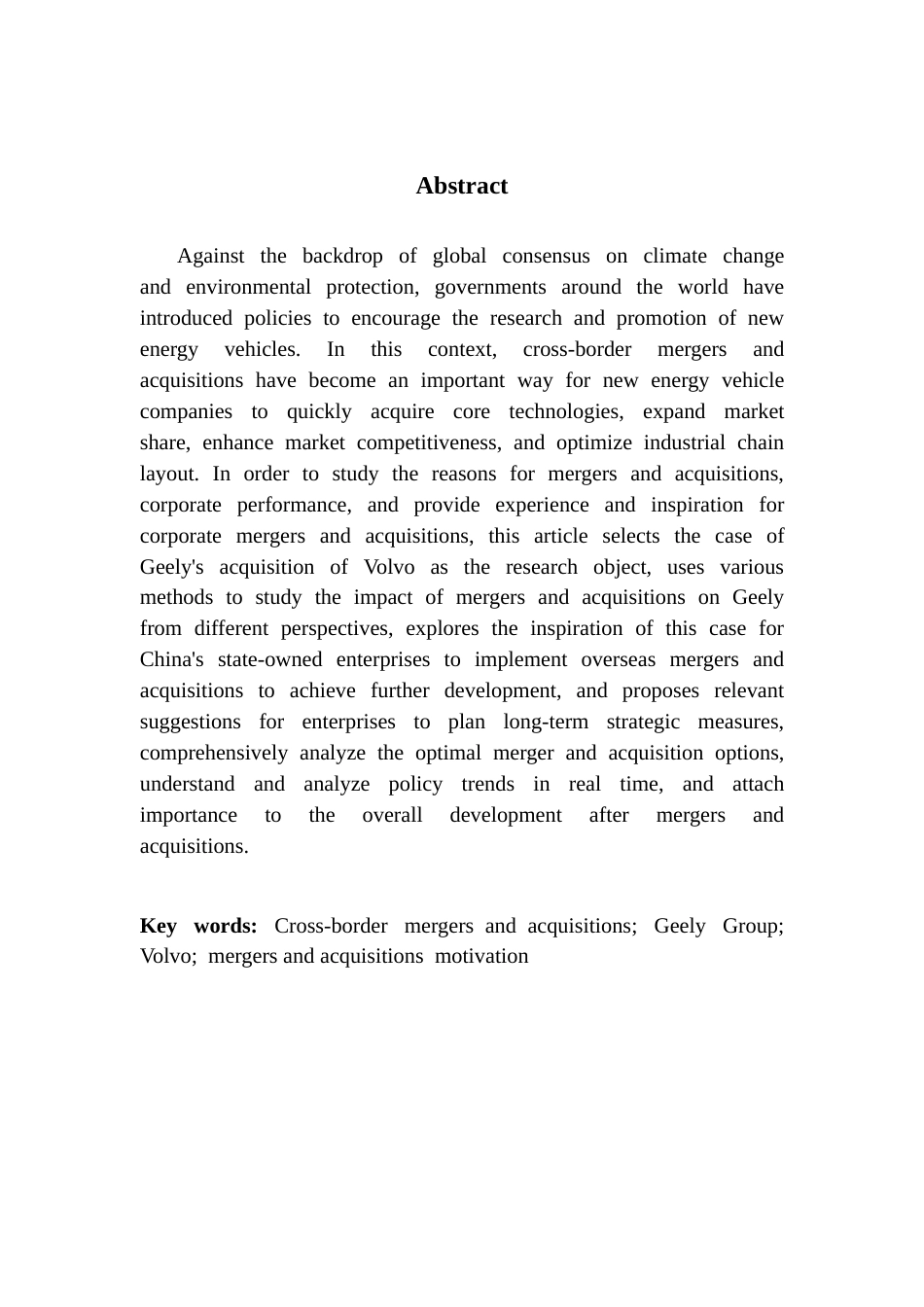 Abstract

Against the backdrop of global consensus on climate change and environmental protection, governments around the world have introduced policies to encourage the research and promotion of new energy vehicles. In this context, cross-border mergers and acquisitions have become an important way for new energy vehicle companies to quickly acquire core technologies, expand market share, enhance market competitiveness, and optimize industrial chain layout. In order to study the reasons for mergers and acquisitions, corporate performance, and provide experience and inspiration for corporate mergers and acquisitions, this article selects the case of Geely's acquisition of Volvo as the research object, uses various methods to study the impact of mergers and acquisitions on Geely from different perspectives, explores the inspiration of this case for China's state-owned enterprises to implement overseas mergers and acquisitions to achieve further development, and proposes relevant suggestions for enterprises to plan long-term strategic measures, comprehensively analyze the optimal merger and acquisition options, understand and analyze policy trends in real time, and attach importance to the overall development after mergers and acquisitions.

Key words: Cross-border mergers and acquisitions; Geely Group; Volvo; mergers and acquisitions motivation